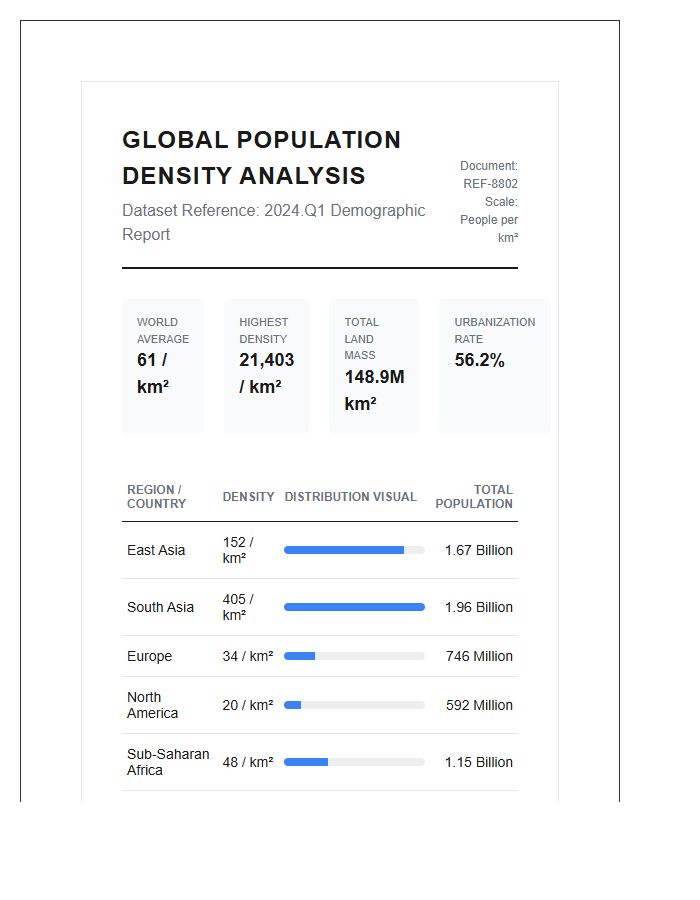 GLOBAL POPULATION DENSITY ANALYSIS

Dataset Reference: 2024.Q1 Demographic Report

Document: REF-8802
Scale: People per km²

WORLD AVERAGE
61 / km²

HIGHEST DENSITY
21,403 / km²

TOTAL LAND MASS
148.9M km²

URBANIZATION RATE
56.2%

| REGION / COUNTRY | DENSITY | DISTRIBUTION VISUAL | TOTAL POPULATION |
|---|---|---|---|
| East Asia | 152 / km² | | 1.67 Billion |
| South Asia | 405 / km² | | 1.96 Billion |
| Europe | 34 / km² | | 746 Million |
| North America | 20 / km² | | 592 Million |
| Sub-Saharan Africa | 48 / km² | | 1.15 Billion |